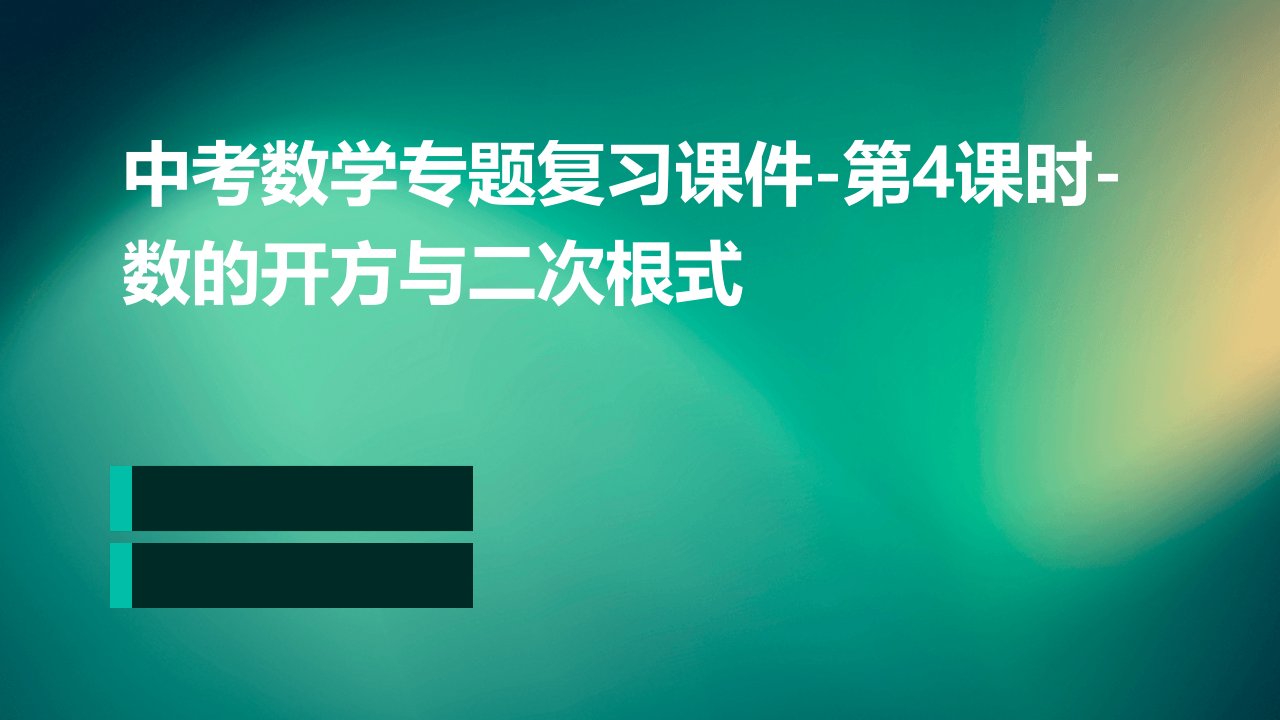 中考数学专题复习课件-第4课时-数的开方与二次根式